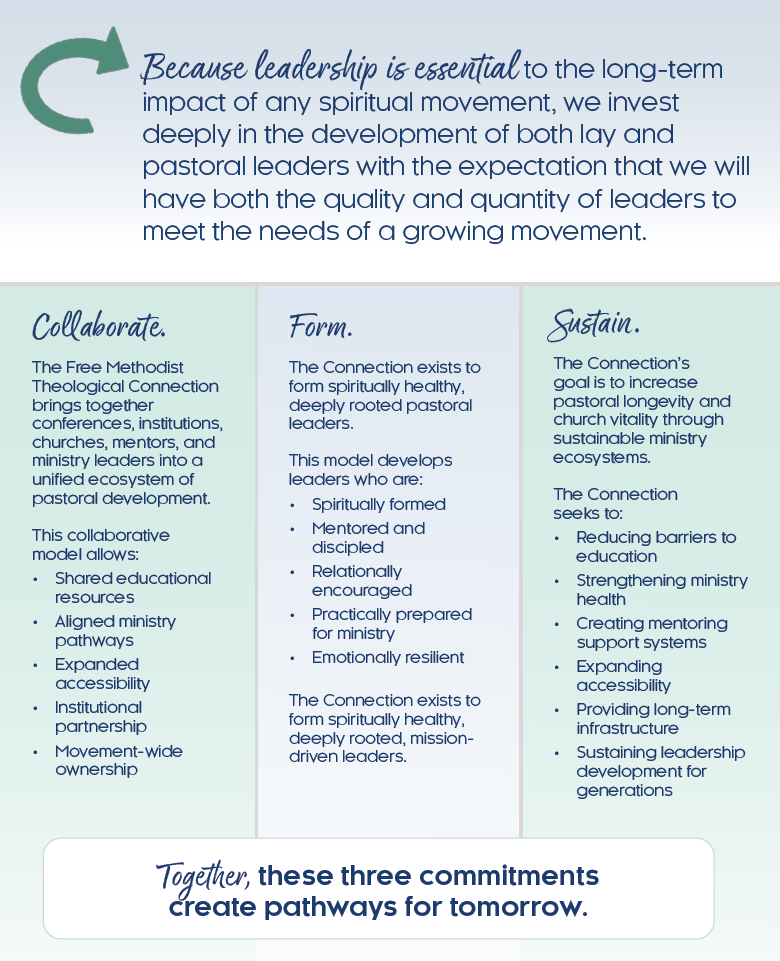 Because leadership is essential to the long-term impact of any spiritual movement, we invest deeply in the development of both lay and pastoral leaders with the expectation that we will have both the quality and quantity of leaders to meet the needs of a growing movement.

Collaborate.

The Free Methodist Theological Connection brings together conferences, institutions, churches, mentors, and ministry leaders into a unified ecosystem of pastoral development.

This collaborative model allows:
• Shared educational resources
• Aligned ministry pathways
• Expanded accessibility
• Institutional partnership
• Movement-wide ownership

Form.

The Connection exists to form spiritually healthy, deeply rooted pastoral leaders.

This model develops leaders who are:
• Spiritually formed
• Mentored and discipled
• Relationally encouraged
• Practically prepared for ministry
• Emotionally resilient

The Connection exists to form spiritually healthy, deeply rooted, mission-driven leaders.

Sustain.

The Connection's goal is to increase pastoral longevity and church vitality through sustainable ministry ecosystems.

The Connection seeks to:
• Reducing barriers to education
• Strengthening ministry health
• Creating mentoring support systems
• Expanding accessibility
• Providing long-term infrastructure
• Sustaining leadership development for generations

Together, these three commitments create pathways for tomorrow.